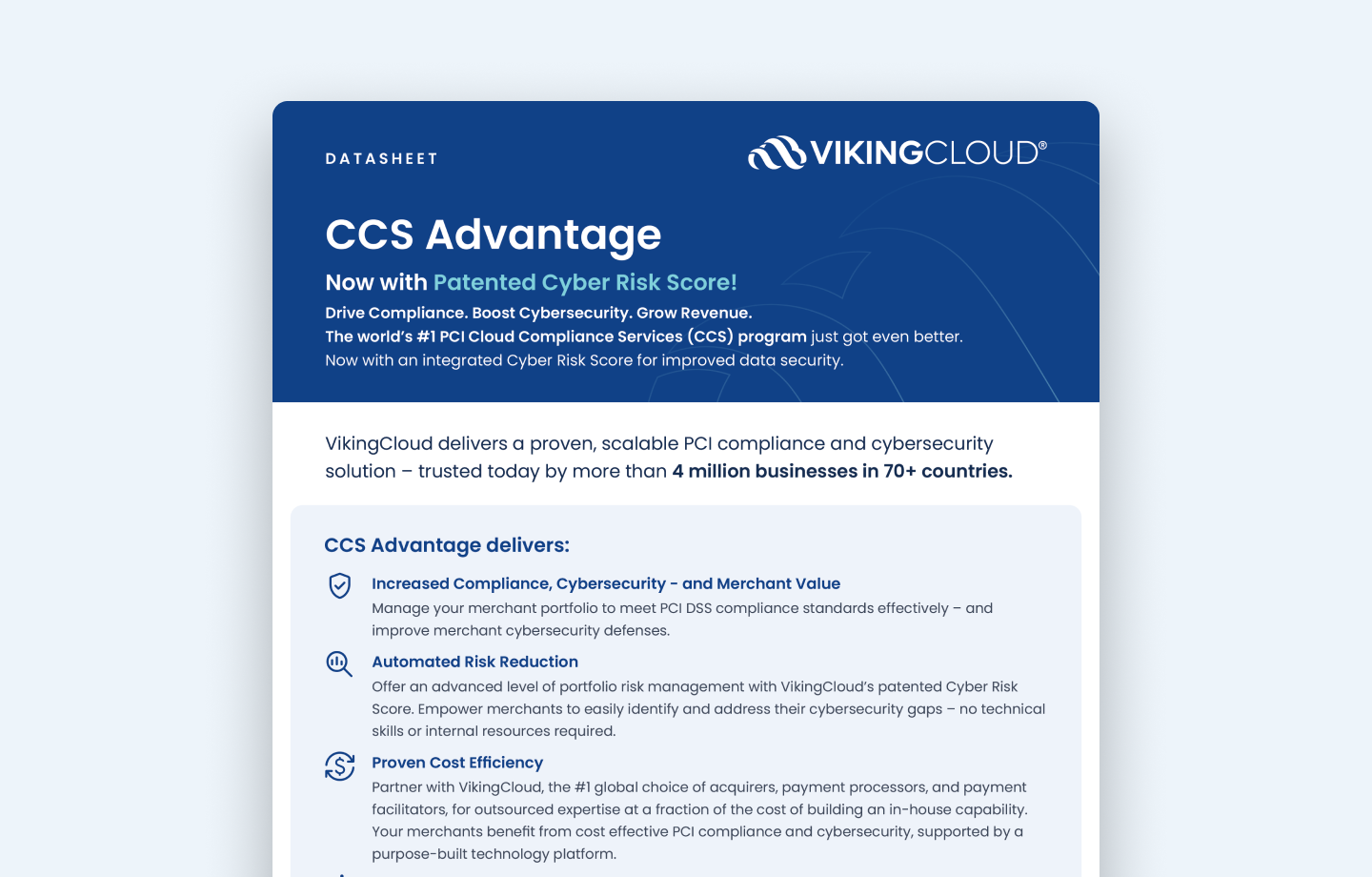 DATASHEET

VIKINGCLOUD®

CCS Advantage

Now with Patented Cyber Risk Score!

Drive Compliance. Boost Cybersecurity. Grow Revenue.
The world's #1 PCI Cloud Compliance Services (CCS) program just got even better.
Now with an integrated Cyber Risk Score for improved data security.

VikingCloud delivers a proven, scalable PCI compliance and cybersecurity solution – trusted today by more than 4 million businesses in 70+ countries.

CCS Advantage delivers:

Increased Compliance, Cybersecurity - and Merchant Value
Manage your merchant portfolio to meet PCI DSS compliance standards effectively – and improve merchant cybersecurity defenses.

Automated Risk Reduction
Offer an advanced level of portfolio risk management with VikingCloud's patented Cyber Risk Score. Empower merchants to easily identify and address their cybersecurity gaps – no technical skills or internal resources required.

Proven Cost Efficiency
Partner with VikingCloud, the #1 global choice of acquirers, payment processors, and payment facilitators, for outsourced expertise at a fraction of the cost of building an in-house capability. Your merchants benefit from cost effective PCI compliance and cybersecurity, supported by a purpose-built technology platform.